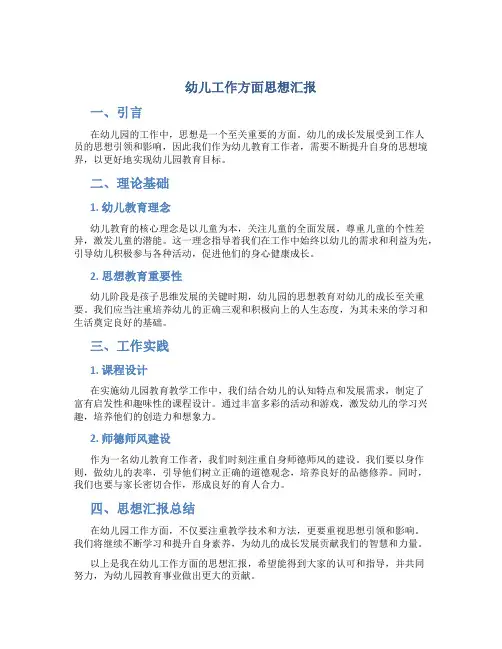 幼儿工作方面思想汇报

一、引言

在幼儿园的工作中，思想是一个至关重要的方面。幼儿的成长发展受到工作人员的思想引领和影响，因此我们作为幼儿教育工作者，需要不断提升自身的思想境界，以更好地实现幼儿园教育目标。

二、理论基础

1. 幼儿教育理念

幼儿教育的核心理念是以儿童为本，关注儿童的全面发展，尊重儿童的个性差异，激发儿童的潜能。这一理念指导着我们在工作中始终以幼儿的需求和利益为先，引导幼儿积极参与各种活动，促进他们的身心健康成长。

2. 思想教育重要性

幼儿阶段是孩子思维发展的关键时期，幼儿园的思想教育对幼儿的成长至关重要。我们应当注重培养幼儿的正确三观和积极向上的人生态度，为其未来的学习和生活奠定良好的基础。

三、工作实践

1. 课程设计

在实施幼儿园教育教学工作中，我们结合幼儿的认知特点和发展需求，制定了富有启发性和趣味性的课程设计。通过丰富多彩的活动和游戏，激发幼儿的学习兴趣，培养他们的创造力和想象力。

2. 师德师风建设

作为一名幼儿教育工作者，我们时刻注重自身师德师风的建设。我们要以身作则，做幼儿的表率，引导他们树立正确的道德观念，培养良好的品德修养。同时，我们也要与家长密切合作，形成良好的育人合力。

四、思想汇报总结

在幼儿园工作方面，不仅要注重教学技术和方法，更要重视思想引领和影响。我们将继续不断学习和提升自身素养，为幼儿的成长发展贡献我们的智慧和力量。

以上是我在幼儿工作方面的思想汇报，希望能得到大家的认可和指导，并共同努力，为幼儿园教育事业做出更大的贡献。